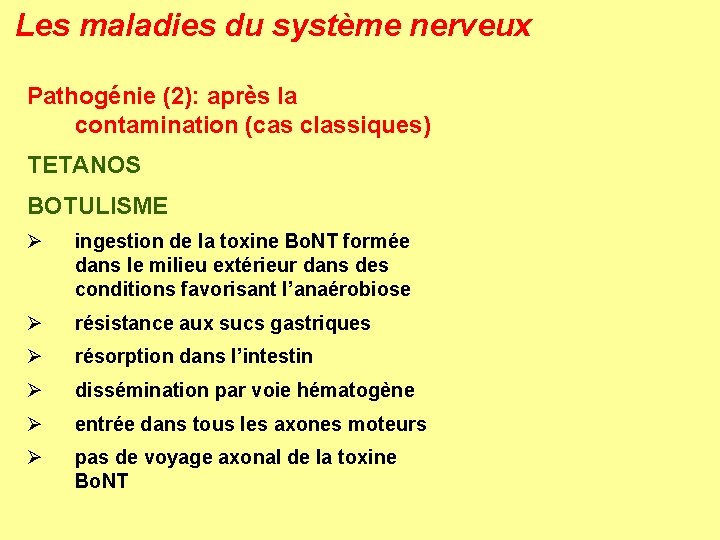 Les maladies du système nerveux

Pathogénie (2): après la contamination (cas classiques)

TETANOS

BOTULISME

➢ ingestion de la toxine BoNT formée dans le milieu extérieur dans des conditions favorisant l'anaérobiose

➢ résistance aux sucs gastriques

➢ résorption dans l'intestin

➢ dissémination par voie hématogène

➢ entrée dans tous les axones moteurs

➢ pas de voyage axonal de la toxine BoNT